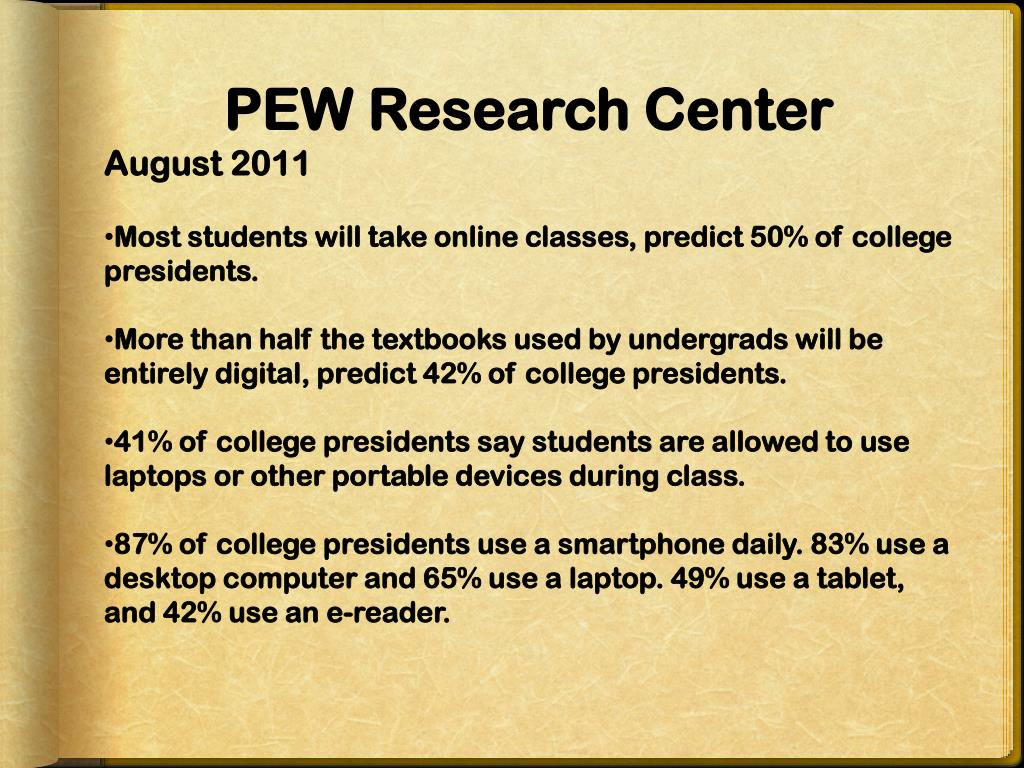 PEW Research Center

August 2011

•Most students will take online classes, predict 50% of college presidents.

•More than half the textbooks used by undergrads will be entirely digital, predict 42% of college presidents.

•41% of college presidents say students are allowed to use laptops or other portable devices during class.

•87% of college presidents use a smartphone daily. 83% use a desktop computer and 65% use a laptop. 49% use a tablet, and 42% use an e-reader.